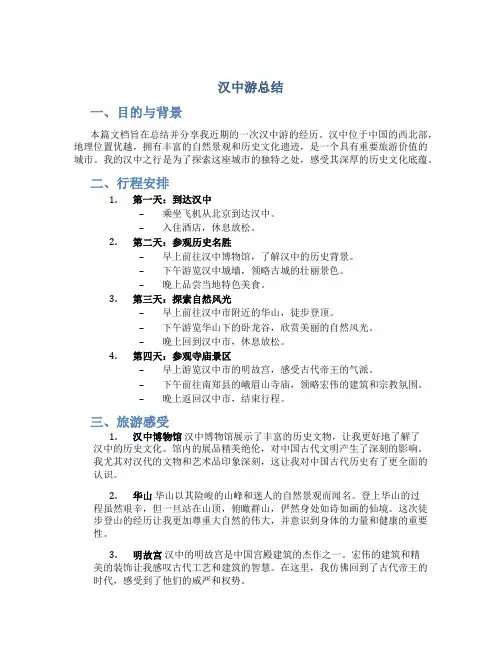 汉中游总结

一、目的与背景

本篇文档旨在总结并分享我近期的一次汉中游的经历。汉中位于中国的西北部，地理位置优越，拥有丰富的自然景观和历史文化遗迹，是一个具有重要旅游价值的城市。我的汉中之行是为了探索这座城市的独特之处，感受其深厚的历史文化底蕴。

二、行程安排

1. 第一天：到达汉中
– 乘坐飞机从北京到达汉中。
– 入住酒店，休息放松。

2. 第二天：参观历史名胜
– 早上前往汉中博物馆，了解汉中的历史背景。
– 下午游览汉中城墙，领略古城的壮丽景色。
– 晚上品尝当地特色美食。

3. 第三天：探索自然风光
– 早上前往汉中市附近的华山，徒步登顶。
– 下午游览华山下的卧龙谷，欣赏美丽的自然风光。
– 晚上回到汉中市，休息放松。

4. 第四天：参观寺庙景区
– 早上游览汉中市的明故宫，感受古代帝王的气派。
– 下午前往南郑县的峨眉山寺庙，领略宏伟的建筑和宗教氛围。
– 晚上返回汉中市，结束行程。

三、旅游感受

1. 汉中博物馆 汉中博物馆展示了丰富的历史文物，让我更好地了解了汉中的历史文化。馆内的展品精美绝伦，对中国古代文明产生了深刻的影响。我尤其对汉代的文物和艺术品印象深刻，这让我对中国古代历史有了更全面的认识。

2. 华山 华山以其险峻的山峰和迷人的自然景观而闻名。登上华山的过程虽然艰辛，但一旦站在山顶，俯瞰群山，俨然身处如诗如画的仙境。这次徒步登山的经历让我更加尊重大自然的伟大，并意识到身体的力量和健康的重要性。

3. 明故宫 汉中的明故宫是中国宫殿建筑的杰作之一。宏伟的建筑和精美的装饰让我感叹古代工艺和建筑的智慧。在这里，我仿佛回到了古代帝王的时代，感受到了他们的威严和权势。